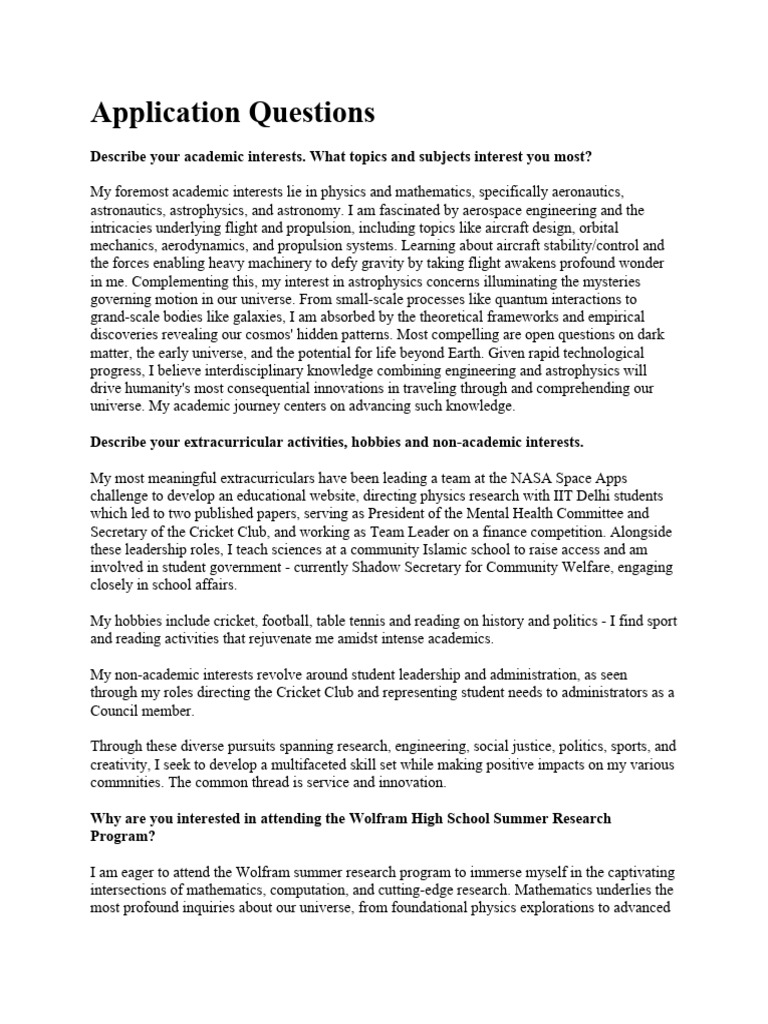 Application Questions

Describe your academic interests. What topics and subjects interest you most?

My foremost academic interests lie in physics and mathematics, specifically aeronautics, astronautics, astrophysics, and astronomy. I am fascinated by aerospace engineering and the intricacies underlying flight and propulsion, including topics like aircraft design, orbital mechanics, aerodynamics, and propulsion systems. Learning about aircraft stability/control and the forces enabling heavy machinery to defy gravity by taking flight awakens profound wonder in me. Complementing this, my interest in astrophysics concerns illuminating the mysteries governing motion in our universe. From small-scale processes like quantum interactions to grand-scale bodies like galaxies, I am absorbed by the theoretical frameworks and empirical discoveries revealing our cosmos' hidden patterns. Most compelling are open questions on dark matter, the early universe, and the potential for life beyond Earth. Given rapid technological progress, I believe interdisciplinary knowledge combining engineering and astrophysics will drive humanity's most consequential innovations in traveling through and comprehending our universe. My academic journey centers on advancing such knowledge.

Describe your extracurricular activities, hobbies and non-academic interests.

My most meaningful extracurriculars have been leading a team at the NASA Space Apps challenge to develop an educational website, directing physics research with IIT Delhi students which led to two published papers, serving as President of the Mental Health Committee and Secretary of the Cricket Club, and working as Team Leader on a finance competition. Alongside these leadership roles, I teach sciences at a community Islamic school to raise access and am involved in student government - currently Shadow Secretary for Community Welfare, engaging closely in school affairs.

My hobbies include cricket, football, table tennis and reading on history and politics - I find sport and reading activities that rejuvenate me amidst intense academics.

My non-academic interests revolve around student leadership and administration, as seen through my roles directing the Cricket Club and representing student needs to administrators as a Council member.

Through these diverse pursuits spanning research, engineering, social justice, politics, sports, and creativity, I seek to develop a multifaceted skill set while making positive impacts on my various commnities. The common thread is service and innovation.

Why are you interested in attending the Wolfram High School Summer Research Program?

I am eager to attend the Wolfram summer research program to immerse myself in the captivating intersections of mathematics, computation, and cutting-edge research. Mathematics underlies the most profound inquiries about our universe, from foundational physics explorations to advanced